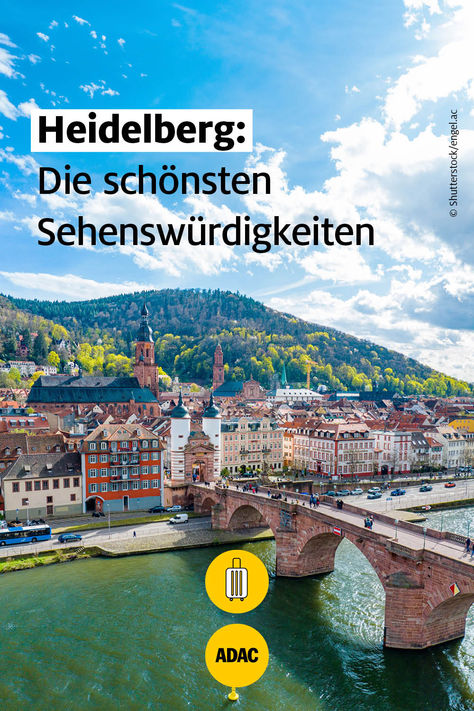 Heidelberg:
Die schönsten Sehenswürdigkeiten

© Shutterstock/engel.ac

ADAC